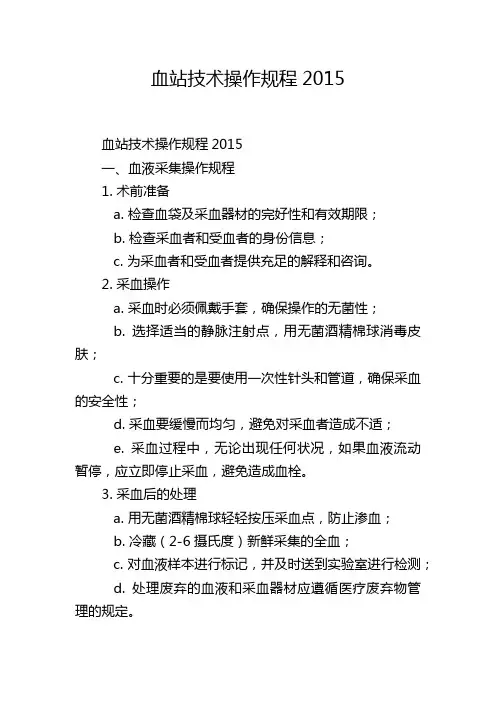 血站技术操作规程 2015

血站技术操作规程 2015

一、血液采集操作规程

1. 术前准备

a. 检查血袋及采血器材的完好性和有效期限；

b. 检查采血者和受血者的身份信息；

c. 为采血者和受血者提供充足的解释和咨询。

2. 采血操作

a. 采血时必须佩戴手套，确保操作的无菌性；

b. 选择适当的静脉注射点，用无菌酒精棉球消毒皮肤；

c. 十分重要的是要使用一次性针头和管道，确保采血的安全性；

d. 采血要缓慢而均匀，避免对采血者造成不适；

e. 采血过程中，无论出现任何状况，如果血液流动暂停，应立即停止采血，避免造成血栓。

3. 采血后的处理

a. 用无菌酒精棉球轻轻按压采血点，防止渗血；

b. 冷藏（2-6 摄氏度）新鲜采集的全血；

c. 对血液样本进行标记，并及时送到实验室进行检测；

d. 处理废弃的血液和采血器材应遵循医疗废弃物管理的规定。